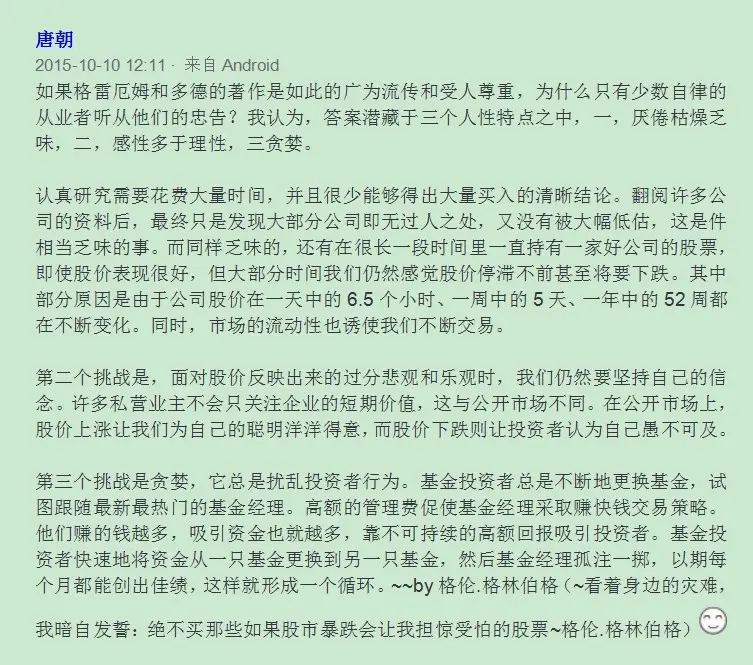 唐朝
2015-10-10 12:11 · 来自 Android
如果格雷厄姆和多德的著作是如此的广为流传和受人尊重，为什么只有少数自律的从业者听从他们的忠告？我认为，答案潜藏于三个人性特点之中，一，厌倦枯燥乏味，二，感性多于理性，三贪婪。

认真研究需要花费大量时间，并且很少能够得出大量买入的清晰结论。翻阅许多公司的资料后，最终只是发现大部分公司即无过人之处，又没有被大幅低估，这是件相当乏味的事。而同样乏味的，还有在很长一段时间里一直持有一家好公司的股票，即使股价表现很好，但大部分时间我们仍然感觉股价停滞不前甚至将要下跌。其中部分原因是由于公司股价在一天中的 6.5 个小时、一周中的 5 天、一年中的 52 周都在不断变化。同时，市场的流动性也诱使我们不断交易。

第二个挑战是，面对股价反映出来的过分悲观和乐观时，我们仍然要坚持自己的信念。许多私营业主不会只关注企业的短期价值，这与公开市场不同。在公开市场上，股价上涨让我们为自己的聪明洋洋得意，而股价下跌则让投资者认为自己愚不可及。

第三个挑战是贪婪，它总是扰乱投资者行为。基金投资者总是不断地更换基金，试图跟随最新最热门的基金经理。高额的管理费促使基金经理采取赚快钱交易策略。他们赚的钱越多，吸引资金也就越多，靠不可持续的高额回报吸引投资者。基金投资者快速地将资金从一只基金更换到另一只基金，然后基金经理孤注一掷，以期每个月都能创出佳绩，这样就形成一个循环。~~by 格伦.格林伯格（~看着身边的灾难，我暗自发誓：绝不买那些如果股市暴跌会让我担惊受怕的股票~格伦.格林伯格）